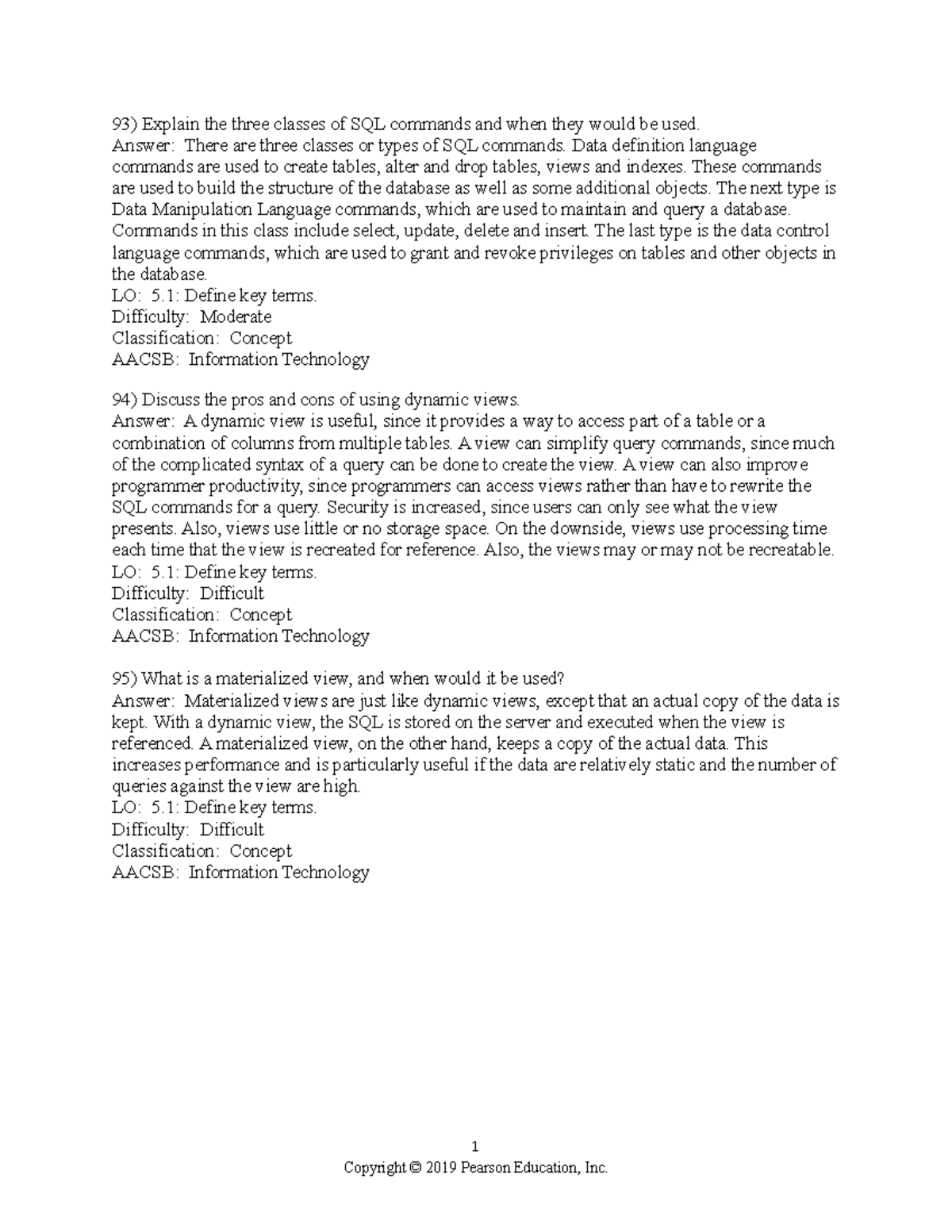 93) Explain the three classes of SQL commands and when they would be used.
Answer: There are three classes or types of SQL commands. Data definition language commands are used to create tables, alter and drop tables, views and indexes. These commands are used to build the structure of the database as well as some additional objects. The next type is Data Manipulation Language commands, which are used to maintain and query a database. Commands in this class include select, update, delete and insert. The last type is the data control language commands, which are used to grant and revoke privileges on tables and other objects in the database.
LO: 5.1: Define key terms.
Difficulty: Moderate
Classification: Concept
AACSB: Information Technology

94) Discuss the pros and cons of using dynamic views.
Answer: A dynamic view is useful, since it provides a way to access part of a table or a combination of columns from multiple tables. A view can simplify query commands, since much of the complicated syntax of a query can be done to create the view. A view can also improve programmer productivity, since programmers can access views rather than have to rewrite the SQL commands for a query. Security is increased, since users can only see what the view presents. Also, views use little or no storage space. On the downside, views use processing time each time that the view is recreated for reference. Also, the views may or may not be recreatable.
LO: 5.1: Define key terms.
Difficulty: Difficult
Classification: Concept
AACSB: Information Technology

95) What is a materialized view, and when would it be used?
Answer: Materialized views are just like dynamic views, except that an actual copy of the data is kept. With a dynamic view, the SQL is stored on the server and executed when the view is referenced. A materialized view, on the other hand, keeps a copy of the actual data. This increases performance and is particularly useful if the data are relatively static and the number of queries against the view are high.
LO: 5.1: Define key terms.
Difficulty: Difficult
Classification: Concept
AACSB: Information Technology

1
Copyright © 2019 Pearson Education, Inc.